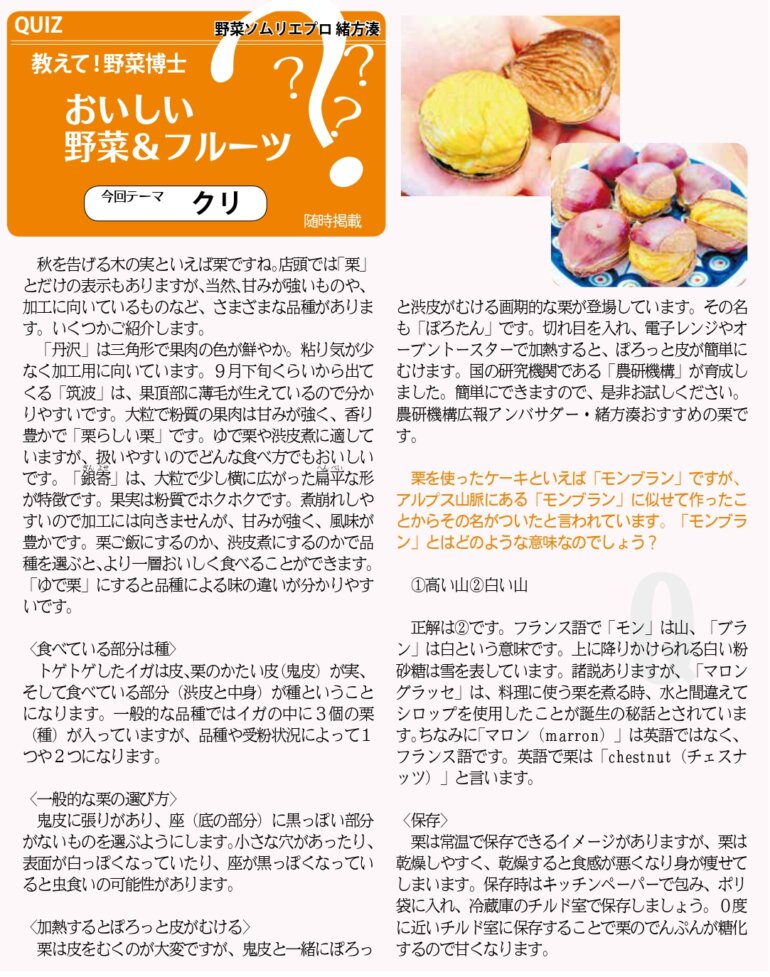 QUIZ

野菜ソムリエプロ 緒方湊

教えて！野菜博士

おいしい野菜＆フルーツ

今回テーマ クリ

随時掲載

秋を告げる木の実といえば栗ですね。店頭では「栗」とだけの表示もありますが、当然、甘みが強いものや、加工に向いているものなど、さまざまな品種があります。いくつかご紹介します。

「丹沢」は三角形で果肉の色が鮮やか。粘り気が少なく加工用に向いています。９月下旬くらいから出てくる「筑波」は、果頂部に薄毛が生えているので分かりやすいです。大粒で粉質の果肉は甘みが強く、香り豊かで「栗らしい栗」です。ゆで栗や渋皮煮に適していますが、扱いやすいのでどんな食べ方でもおいしいです。「銀寄」は、大粒で少し横に広がった扁平な形が特徴です。果実は粉質でホクホクです。煮崩れしやすいので加工には向きませんが、甘みが強く、風味が豊かです。栗ご飯にするのか、渋皮煮にするのかで品種を選ぶと、より一層おいしく食べることができます。「ゆで栗」にすると品種による味の違いが分かりやすいです。

〈食べている部分は種〉
トゲトゲしたイガは皮、栗のかたい皮（鬼皮）が実、そして食べている部分（渋皮と中身）が種ということになります。一般的な品種ではイガの中に３個の栗（種）が入っていますが、品種や受粉状況によって１つや２つになります。

〈一般的な栗の選び方〉
鬼皮に張りがあり、座（底の部分）に黒っぽい部分がないものを選ぶようにします。小さな穴があったり、表面が白っぽくなっていたり、座が黒っぽくなっていると虫食いの可能性があります。

〈加熱するとぽろっと皮がむける〉
栗は皮をむくのが大変ですが、鬼皮と一緒にぽろっと渋皮がむける画期的な栗が登場しています。その名も「ぽろたん」です。切れ目を入れ、電子レンジやオーブントースターで加熱すると、ぽろっと皮が簡単にむけます。国の研究機関である「農研機構」が育成しました。簡単にできますので、是非お試しください。農研機構広報アンバサダー・緒方湊おすすめの栗です。

栗を使ったケーキといえば「モンブラン」ですが、アルプス山脈にある「モンブラン」に似せて作ったことからその名がついたと言われています。「モンブラン」とはどのような意味なのでしょう？

①高い山②白い山

正解は②です。フランス語で「モン」は山、「ブラン」は白という意味です。上に降りかけられる白い粉砂糖は雪を表しています。諸説ありますが、「マロングラッセ」は、料理に使う栗を煮る時、水と間違えてシロップを使用したことが誕生の秘話とされています。ちなみに「マロン（marron）」は英語ではなく、フランス語です。英語で栗は「chestnut（チェスナッツ）」と言います。

〈保存〉
栗は常温で保存できるイメージがありますが、栗は乾燥しやすく、乾燥すると食感が悪くなり身が痩せてしまいます。保存時はキッチンペーパーで包み、ポリ袋に入れ、冷蔵庫のチルド室で保存しましょう。０度に近いチルド室に保存することで栗のでんぷんが糖化するので甘くなります。